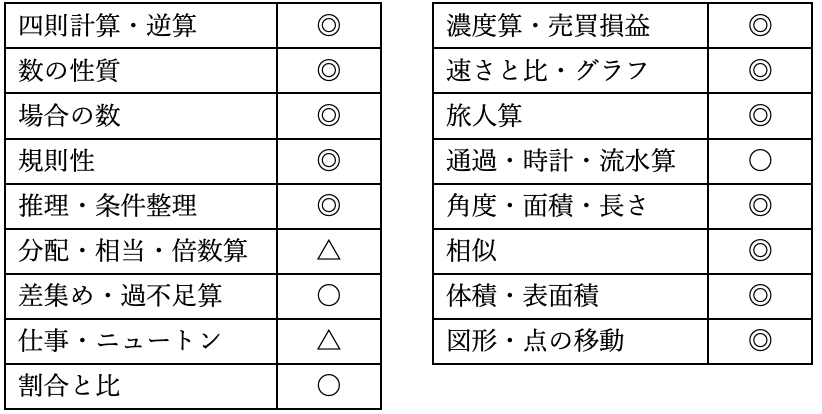 | 四則計算・逆算 | ◎ |
|---|---|
| 数の性質 | ◎ |
| 場合の数 | ◎ |
| 規則性 | ◎ |
| 推理・条件整理 | ◎ |
| 分配・相当・倍数算 | △ |
| 差集め・過不足算 | ○ |
| 仕事・ニュートン | △ |
| 割合と比 | ○ |

| 濃度算・売買損益 | ◎ |
|---|---|
| 速さと比・グラフ | ◎ |
| 旅人算 | ◎ |
| 通過・時計・流水算 | ○ |
| 角度・面積・長さ | ◎ |
| 相似 | ◎ |
| 体積・表面積 | ◎ |
| 図形・点の移動 | ◎ |